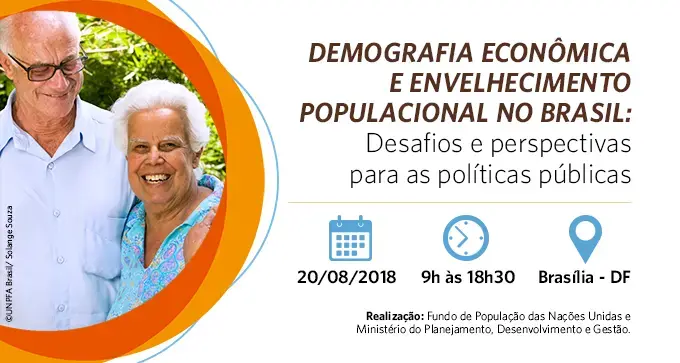 ©UNFPA Brasil/ Solange Souza

DEMOGRAFIA ECONÔMICA E ENVELHECIMENTO POPULACIONAL NO BRASIL:
Desafios e perspectivas para as políticas públicas

20/08/2018

9h às 18h30

Brasília - DF

Realização: Fundo de População das Nações Unidas e Ministério do Planejamento, Desenvolvimento e Gestão.